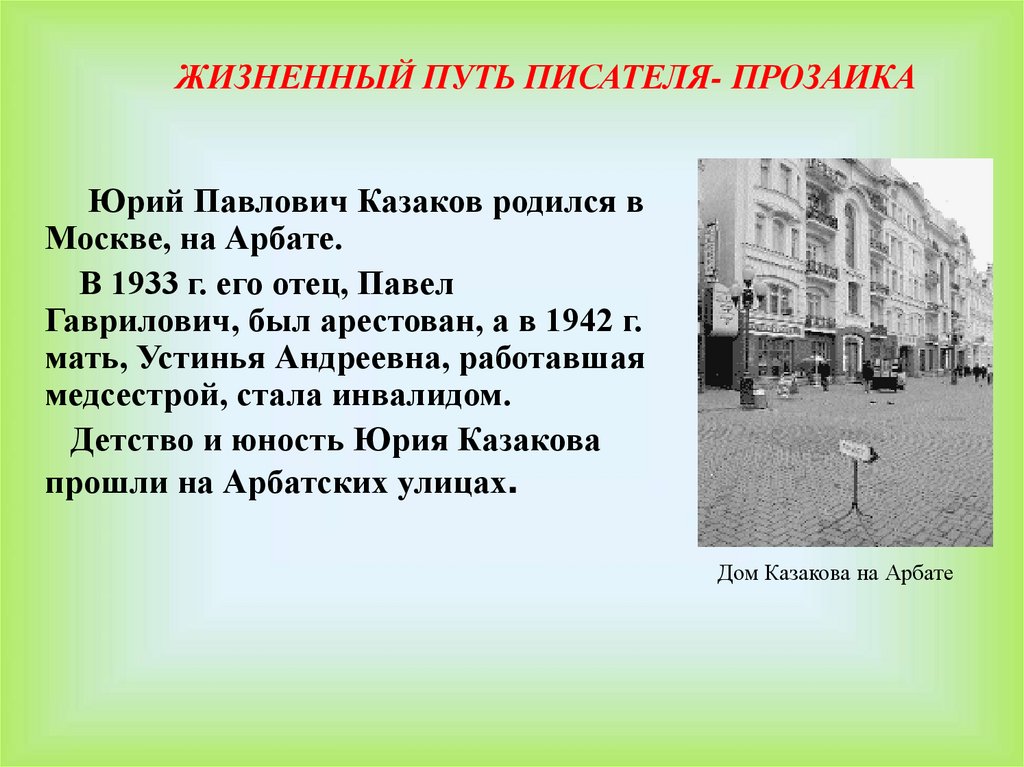 ЖИЗНЕННЫЙ ПУТЬ ПИСАТЕЛЯ- ПРОЗАИКА

Юрий Павлович Казаков родился в Москве, на Арбате.

В 1933 г. его отец, Павел Гаврилович, был арестован, а в 1942 г. мать, Устинья Андреевна, работавшая медсестрой, стала инвалидом.

Детство и юность Юрия Казакова прошли на Арбатских улицах.

Дом Казакова на Арбате